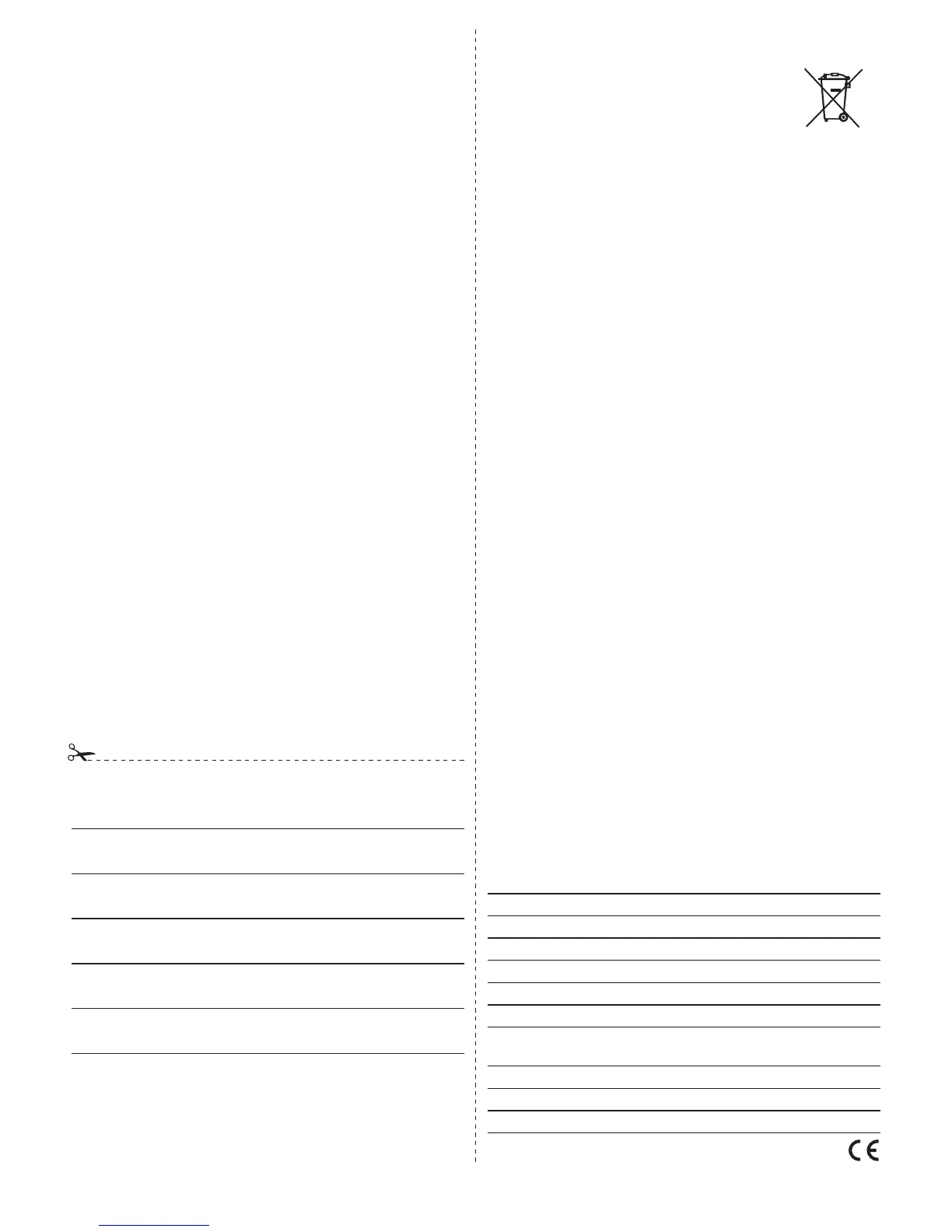 CE